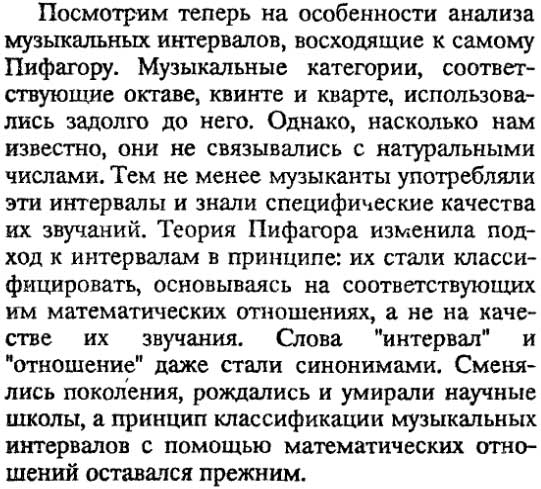 Посмотрим теперь на особенности анализа музыкальных интервалов, восходящие к самому Пифагору. Музыкальные категории, соответствующие октаве, квинте и кварте, использовались задолго до него. Однако, насколько нам известно, они не связывались с натуральными числами. Тем не менее музыканты употребляли эти интервалы и знали специфические качества их звучаний. Теория Пифагора изменила подход к интервалам в принципе: их стали классифицировать, основываясь на соответствующих им математических отношениях, а не на качестве их звучания. Слова "интервал" и "отношение" даже стали синонимами. Сменялись поколения, рождались и умирали научные школы, а принцип классификации музыкальных интервалов с помощью математических отношений оставался прежним.